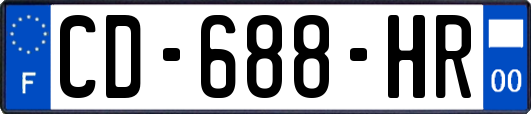 F
CD-688-HR
00